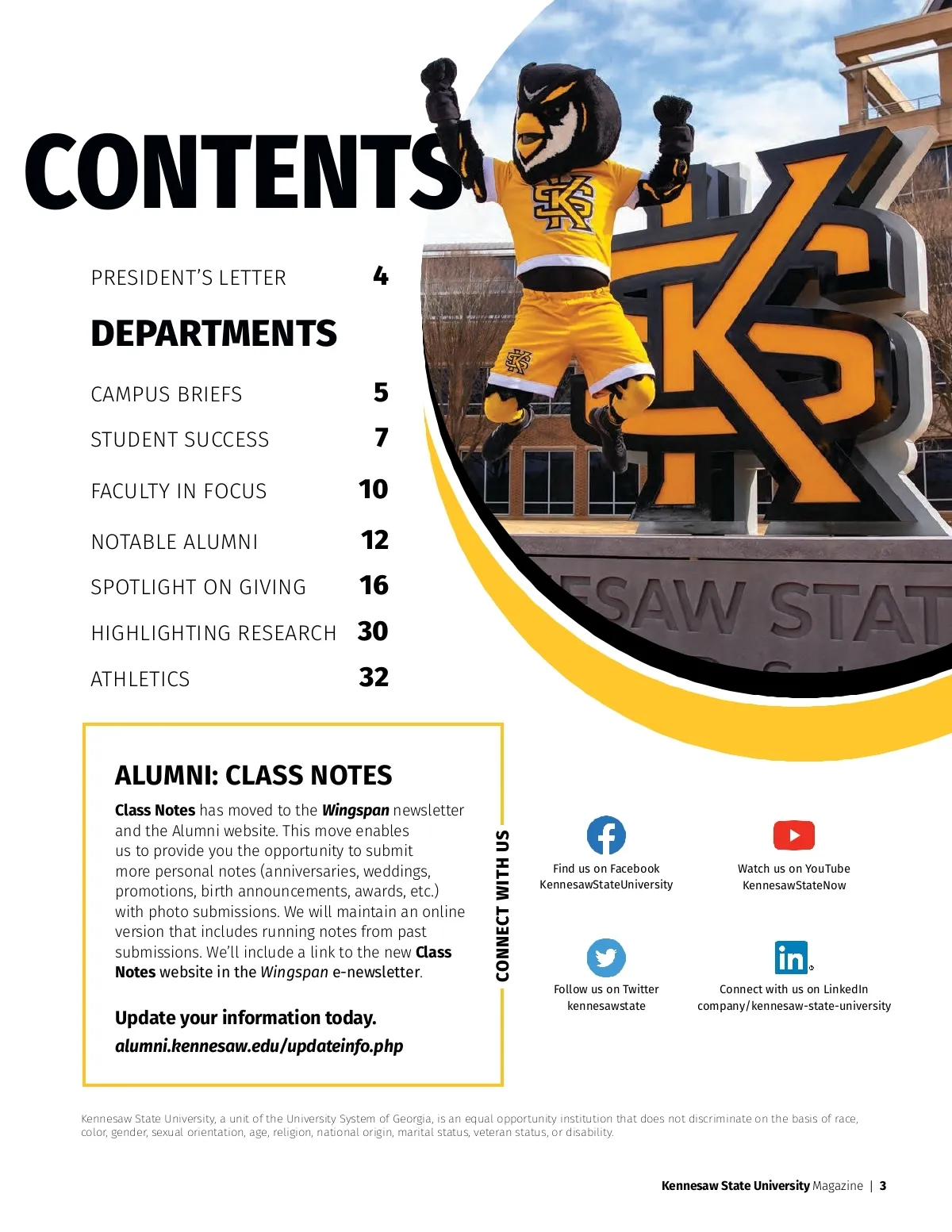 CONTENTS

PRESIDENT'S LETTER 4

DEPARTMENTS

CAMPUS BRIEFS 5

STUDENT SUCCESS 7

FACULTY IN FOCUS 10

NOTABLE ALUMNI 12

SPOTLIGHT ON GIVING 16

HIGHLIGHTING RESEARCH 30

ATHLETICS 32

ESAW STAT

ALUMNI: CLASS NOTES

Class Notes has moved to the Wingspan newsletter and the Alumni website. This move enables us to provide you the opportunity to submit more personal notes (anniversaries, weddings, promotions, birth announcements, awards, etc.) with photo submissions. We will maintain an online version that includes running notes from past submissions. We'll include a link to the new Class Notes website in the Wingspan e-newsletter.

Update your information today.
alumni.kennesaw.edu/updateinfo.php

CONNECT WITH US

Find us on Facebook
KennesawStateUniversity

Watch us on YouTube
KennesawStateNow

Follow us on Twitter
kennesawstate

Connect with us on LinkedIn
company/kennesaw-state-university

Kennesaw State University, a unit of the University System of Georgia, is an equal opportunity institution that does not discriminate on the basis of race, color, gender, sexual orientation, age, religion, national origin, marital status, veteran status, or disability.

Kennesaw State University Magazine | 3